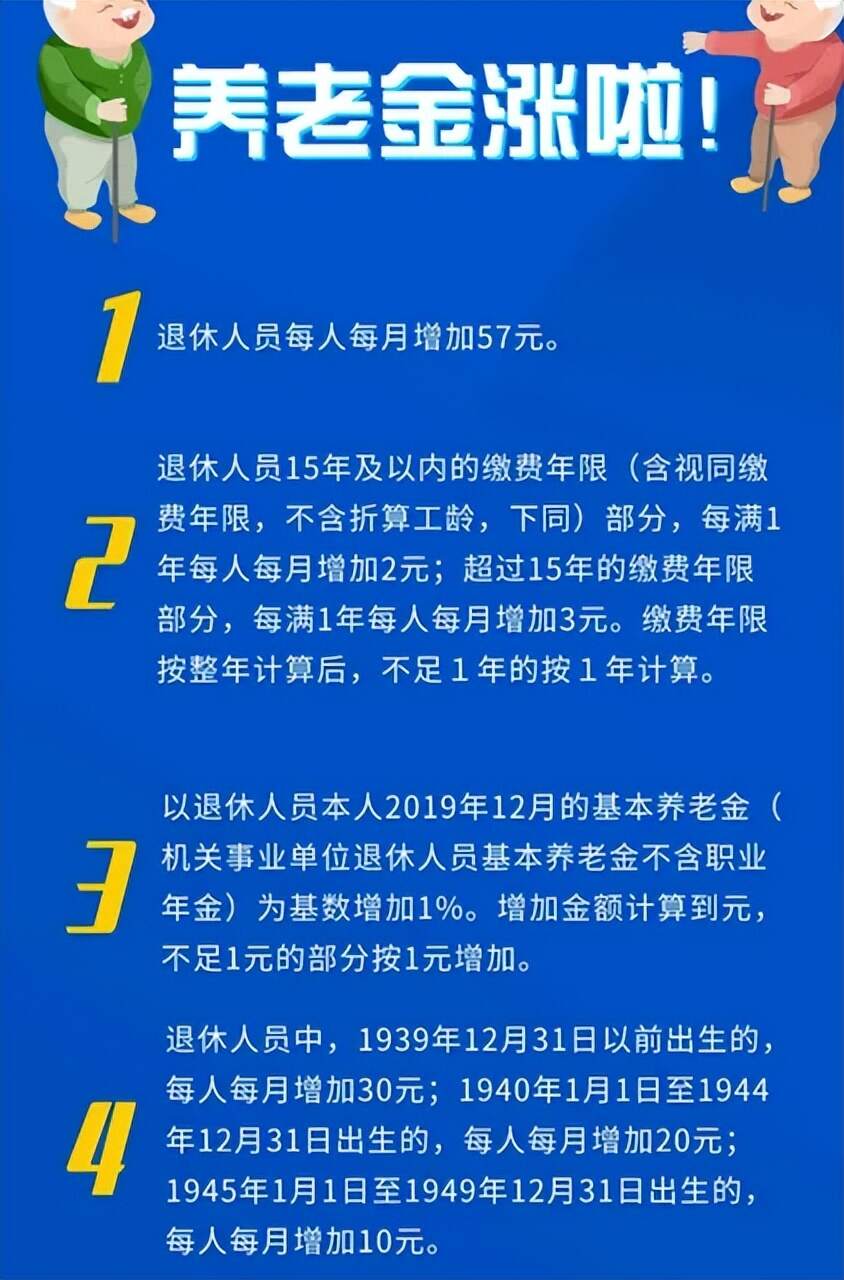 养老金涨啦！

1 退休人员每人每月增加57元。

2 退休人员15年及以内的缴费年限（含视同缴费年限，不含折算工龄，下同）部分，每满1年每人每月增加2元；超过15年的缴费年限部分，每满1年每人每月增加3元。缴费年限按整年计算后，不足1年的按1年计算。

3 以退休人员本人2019年12月的基本养老金（机关事业单位退休人员基本养老金不含职业年金）为基数增加1%。增加金额计算到元，不足1元的部分按1元增加。

4 退休人员中，1939年12月31日以前出生的，每人每月增加30元；1940年1月1日至1944年12月31日出生的，每人每月增加20元；1945年1月1日至1949年12月31日出生的，每人每月增加10元。